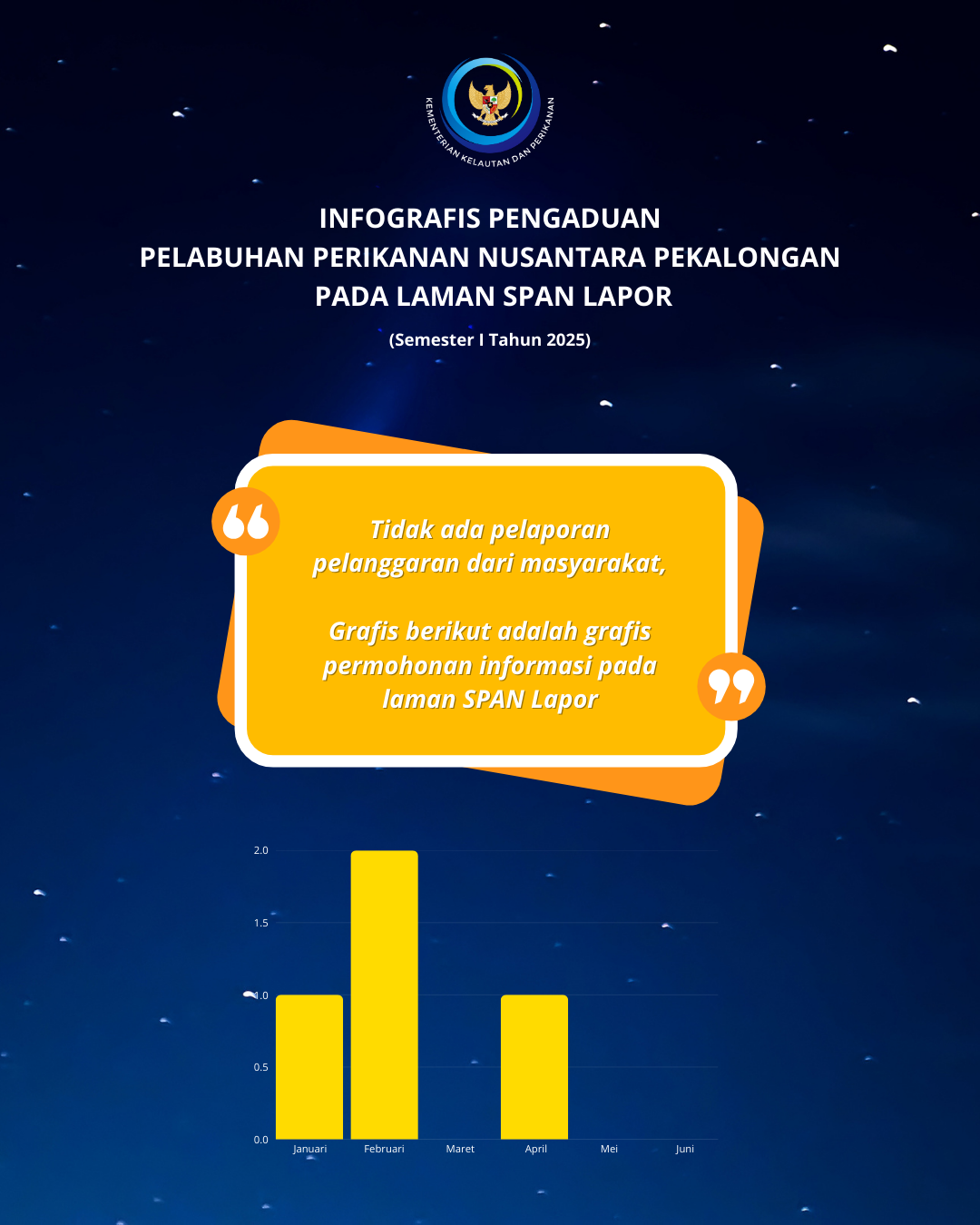 KEMENTERIAN KELAUTAN DAN PERIKANAN

INFOGRAFIS PENGADUAN
PELABUHAN PERIKANAN NUSANTARA PEKALONGAN
PADA LAMAN SPAN LAPOR

(Semester I Tahun 2025)

Tidak ada pelaporan pelanggaran dari masyarakat,

Grafis berikut adalah grafis permohonan informasi pada laman SPAN Lapor

2.0
1.5
1.0
0.5
0.0
Januari
Februari
Maret
April
Mei
Juni